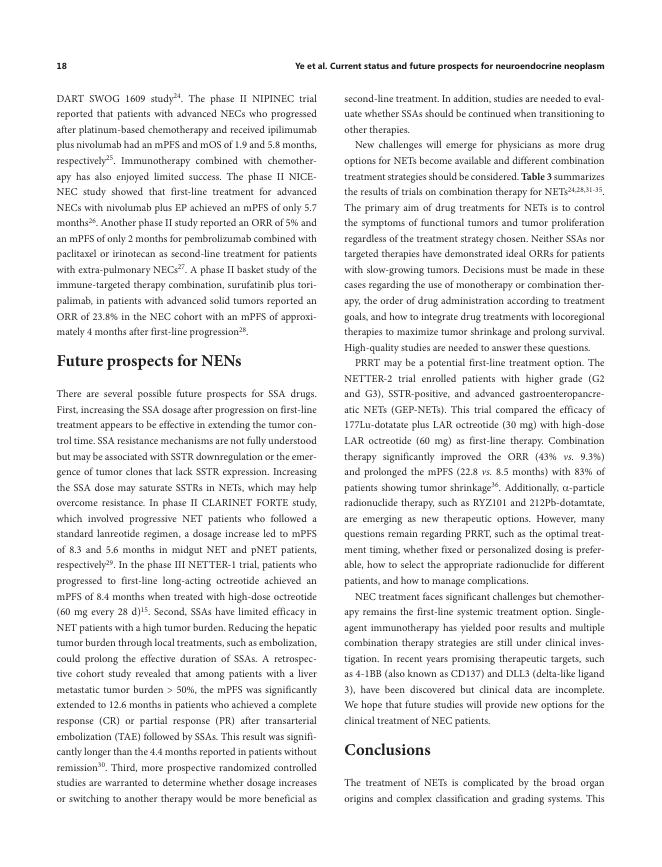 18

Ye et al. Current status and future prospects for neuroendocrine neoplasm

DART SWOG 1609 study$^{24}$. The phase II NIPINEC trial reported that patients with advanced NECs who progressed after platinum-based chemotherapy and received ipilimumab plus nivolumab had an mPFS and mOS of 1.9 and 5.8 months, respectively$^{25}$. Immunotherapy combined with chemotherapy has also enjoyed limited success. The phase II NICE-NEC study showed that first-line treatment for advanced NECs with nivolumab plus EP achieved an mPFS of only 5.7 months$^{26}$. Another phase II study reported an ORR of 5% and an mPFS of only 2 months for pembrolizumab combined with paclitaxel or irinotecan as second-line treatment for patients with extra-pulmonary NECs$^{27}$. A phase II basket study of the immune-targeted therapy combination, surufatinib plus toripalimab, in patients with advanced solid tumors reported an ORR of 23.8% in the NEC cohort with an mPFS of approximately 4 months after first-line progression$^{28}$.

Future prospects for NENs

There are several possible future prospects for SSA drugs. First, increasing the SSA dosage after progression on first-line treatment appears to be effective in extending the tumor control time. SSA resistance mechanisms are not fully understood but may be associated with SSTR downregulation or the emergence of tumor clones that lack SSTR expression. Increasing the SSA dose may saturate SSTRs in NETs, which may help overcome resistance. In phase II CLARINET FORTE study, which involved progressive NET patients who followed a standard lanreotide regimen, a dosage increase led to mPFS of 8.3 and 5.6 months in midgut NET and pNET patients, respectively$^{29}$. In the phase III NETTER-1 trial, patients who progressed to first-line long-acting octreotide achieved an mPFS of 8.4 months when treated with high-dose octreotide (60 mg every 28 d)$^{15}$. Second, SSAs have limited efficacy in NET patients with a high tumor burden. Reducing the hepatic tumor burden through local treatments, such as embolization, could prolong the effective duration of SSAs. A retrospective cohort study revealed that among patients with a liver metastatic tumor burden > 50%, the mPFS was significantly extended to 12.6 months in patients who achieved a complete response (CR) or partial response (PR) after transarterial embolization (TAE) followed by SSAs. This result was significantly longer than the 4.4 months reported in patients without remission$^{30}$. Third, more prospective randomized controlled studies are warranted to determine whether dosage increases or switching to another therapy would be more beneficial as second-line treatment. In addition, studies are needed to evaluate whether SSAs should be continued when transitioning to other therapies.

New challenges will emerge for physicians as more drug options for NETs become available and different combination treatment strategies should be considered. Table 3 summarizes the results of trials on combination therapy for NETs$^{24,28,31-35}$. The primary aim of drug treatments for NETs is to control the symptoms of functional tumors and tumor proliferation regardless of the treatment strategy chosen. Neither SSAs nor targeted therapies have demonstrated ideal ORRs for patients with slow-growing tumors. Decisions must be made in these cases regarding the use of monotherapy or combination therapy, the order of drug administration according to treatment goals, and how to integrate drug treatments with locoregional therapies to maximize tumor shrinkage and prolong survival. High-quality studies are needed to answer these questions.

PRRT may be a potential first-line treatment option. The NETTER-2 trial enrolled patients with higher grade (G2 and G3), SSTR-positive, and advanced gastroenteropancreatic NETs (GEP-NETs). This trial compared the efficacy of 177Lu-dotatate plus LAR octreotide (30 mg) with high-dose LAR octreotide (60 mg) as first-line therapy. Combination therapy significantly improved the ORR (43% vs. 9.3%) and prolonged the mPFS (22.8 vs. 8.5 months) with 83% of patients showing tumor shrinkage$^{36}$. Additionally, α-particle radionuclide therapy, such as RYZ101 and 212Pb-dotamtate, are emerging as new therapeutic options. However, many questions remain regarding PRRT, such as the optimal treatment timing, whether fixed or personalized dosing is preferable, how to select the appropriate radionuclide for different patients, and how to manage complications.

NEC treatment faces significant challenges but chemotherapy remains the first-line systemic treatment option. Single-agent immunotherapy has yielded poor results and multiple combination therapy strategies are still under clinical investigation. In recent years promising therapeutic targets, such as 4-1BB (also known as CD137) and DLL3 (delta-like ligand 3), have been discovered but clinical data are incomplete. We hope that future studies will provide new options for the clinical treatment of NEC patients.

Conclusions

The treatment of NETs is complicated by the broad organ origins and complex classification and grading systems. This